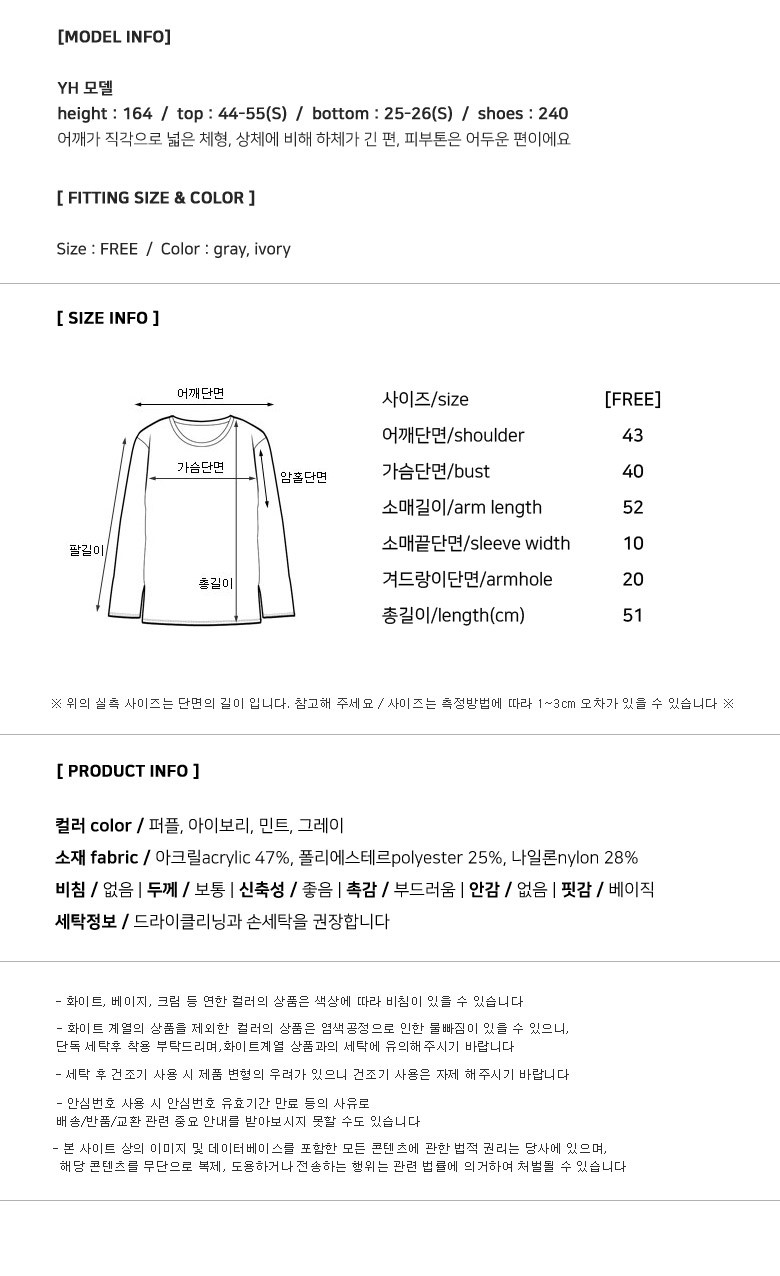 [MODEL INFO]

YH 모델
height : 164 / top : 44-55(S) / bottom : 25-26(S) / shoes : 240
어깨가 직각으로 넓은 체형, 상체에 비해 하체가 긴 편, 피부톤은 어두운 편이에요

[ FITTING SIZE & COLOR ]

Size : FREE / Color : gray, ivory

[ SIZE INFO ]

어깨단면
가슴단면
암홀단면
팔길이
총길이

| 사이즈/size | [FREE] |
|---|---|
| 어깨단면/shoulder | 43 |
| 가슴단면/bust | 40 |
| 소매길이/arm length | 52 |
| 소매끝단면/sleeve width | 10 |
| 겨드랑이단면/armhole | 20 |
| 총길이/length(cm) | 51 |

※ 위의 실측 사이즈는 단면의 길이 입니다. 참고해 주세요 / 사이즈는 측정방법에 따라 1~3cm 오차가 있을 수 있습니다 ※

[ PRODUCT INFO ]

컬러 color / 퍼플, 아이보리, 민트, 그레이
소재 fabric / 아크릴acrylic 47%, 폴리에스테르polyester 25%, 나일론nylon 28%
비침 / 없음 | 두께 / 보통 | 신축성 / 좋음 | 촉감 / 부드러움 | 안감 / 없음 | 핏감 / 베이직
세탁정보 / 드라이클리닝과 손세탁을 권장합니다

- 화이트, 베이지, 크림 등 연한 컬러의 상품은 색상에 따라 비침이 있을 수 있습니다
- 화이트 계열의 상품을 제외한 컬러의 상품은 염색공정으로 인한 물빠짐이 있을 수 있으니, 단독 세탁후 착용 부탁드리며,화이트계열 상품과의 세탁에 유의해주시기 바랍니다
- 세탁 후 건조기 사용 시 제품 변형의 우려가 있으니 건조기 사용은 자제 해주시기 바랍니다
- 안심번호 사용 시 안심번호 유효기간 만료 등의 사유로 배송/반품/교환 관련 중요 안내를 받아보시지 못할 수도 있습니다
- 본 사이트 상의 이미지 및 데이터베이스를 포함한 모든 콘텐츠에 관한 법적 권리는 당사에 있으며, 해당 콘텐츠를 무단으로 복제, 도용하거나 전송하는 행위는 관련 법률에 의거하여 처벌될 수 있습니다